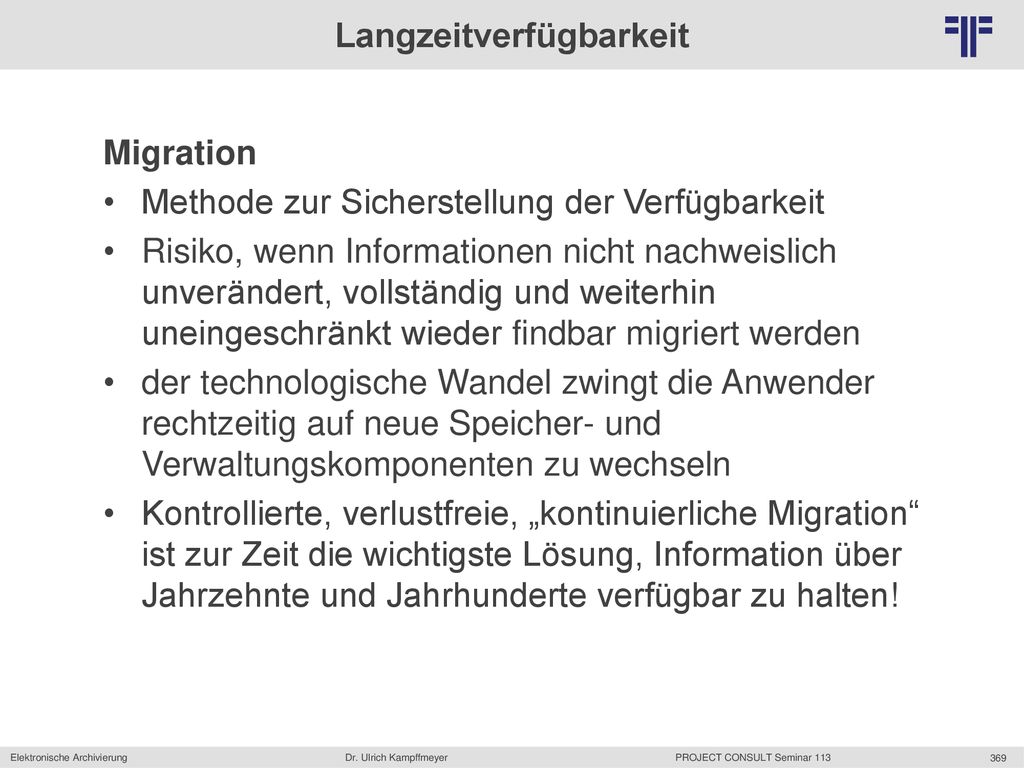 Langzeitverfügbarkeit

Migration

• Methode zur Sicherstellung der Verfügbarkeit

• Risiko, wenn Informationen nicht nachweislich unverändert, vollständig und weiterhin uneingeschränkt wieder findbar migriert werden

• der technologische Wandel zwingt die Anwender rechtzeitig auf neue Speicher- und Verwaltungskomponenten zu wechseln

• Kontrollierte, verlustfreie, „kontinuierliche Migration“ ist zur Zeit die wichtigste Lösung, Information über Jahrzehnte und Jahrhunderte verfügbar zu halten!

Elektronische Archivierung Dr. Ulrich Kampffmeyer PROJECT CONSULT Seminar 113 369